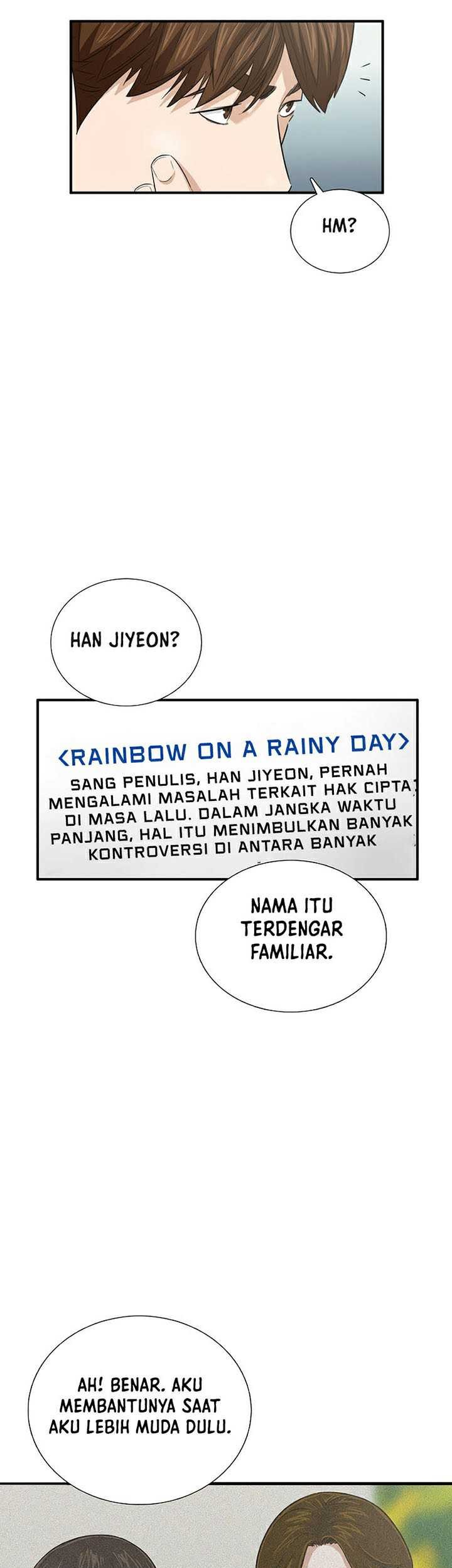 HM?

HAN JIYEON?

<RAINBOW ON A RAINY DAY>

SANG PENULIS, HAN JIYEON, PERNAH MENGALAMI MASALAH TERKAIT HAK CIPTA DI MASA LALU. DALAM JANGKA WAKTU PANJANG, HAL ITU MENIMBULKAN BANYAK KONTROVERSI DI ANTARA BANYAK

NAMA ITU TERDENGAR FAMILIAR.

AH! BENAR. AKU MEMBANTUNYA SAAT AKU LEBIH MUDA DULU.